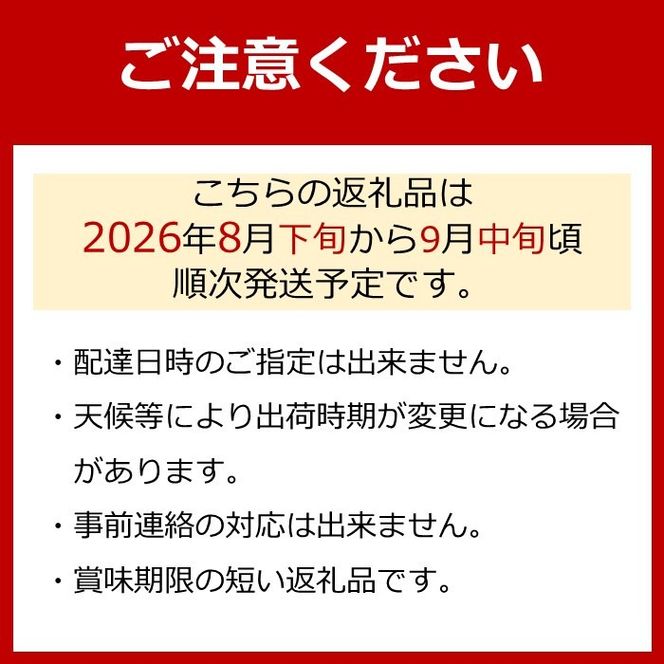 ご注意ください

こちらの返礼品は
2026年8月下旬から9月中旬頃
順次発送予定です。

・配達日時のご指定は出来ません。

・天候等により出荷時期が変更になる場合があります。

・事前連絡の対応は出来ません。

・賞味期限の短い返礼品です。